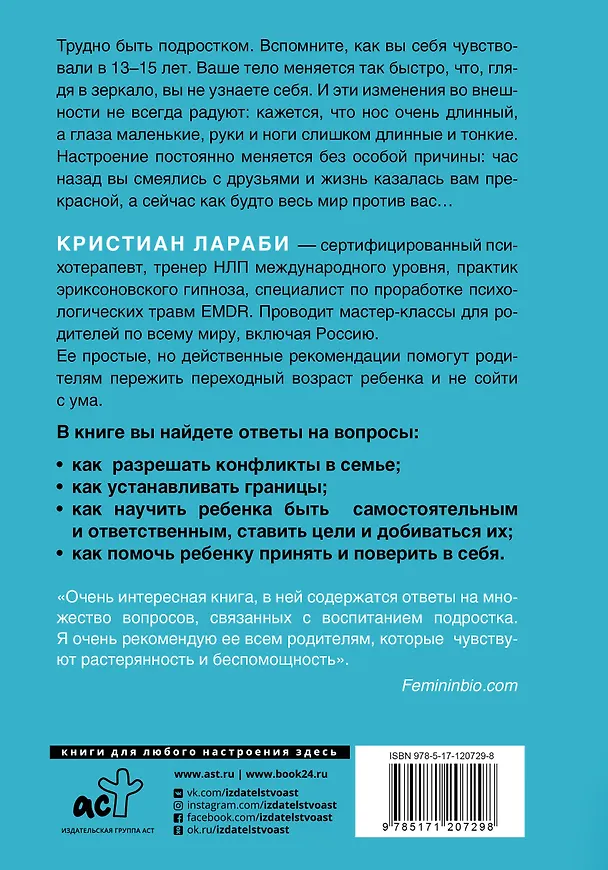 Трудно быть подростком. Вспомните, как вы себя чувствовали в 13–15 лет. Ваше тело меняется так быстро, что, глядя в зеркало, вы не узнаете себя. И эти изменения во внешности не всегда радуют: кажется, что нос очень длинный, а глаза маленькие, руки и ноги слишком длинные и тонкие. Настроение постоянно меняется без особой причины: час назад вы смеялись с друзьями и жизнь казалась вам прекрасной, а сейчас как будто весь мир против вас…

КРИСТИАН ЛАРАБИ — сертифицированный психотерапевт, тренер НЛП международного уровня, практик эриксоновского гипноза, специалист по проработке психологических травм EMDR. Проводит мастер-классы для родителей по всему миру, включая Россию.

Ее простые, но действенные рекомендации помогут родителям пережить переходный возраст ребенка и не сойти с ума.

В книге вы найдете ответы на вопросы:

• как разрешать конфликты в семье;
• как устанавливать границы;
• как научить ребенка быть самостоятельным и ответственным, ставить цели и добиваться их;
• как помочь ребенку принять и поверить в себя.

«Очень интересная книга, в ней содержатся ответы на множество вопросов, связанных с воспитанием подростка. Я очень рекомендую ее всем родителям, которые чувствуют растерянность и беспомощность».

Femininbio.com

книги для любого настроения здесь

аст
ИЗДАТЕЛЬСКАЯ ГРУППА АСТ

www.ast.ru | www.book24.ru
vk.com/izdatelstvoast
instagram.com/izdatelstvoast
facebook.com/izdatelstvoast
ok.ru/izdatelstvoast

ISBN 978-5-17-120729-8

9 785171 207298